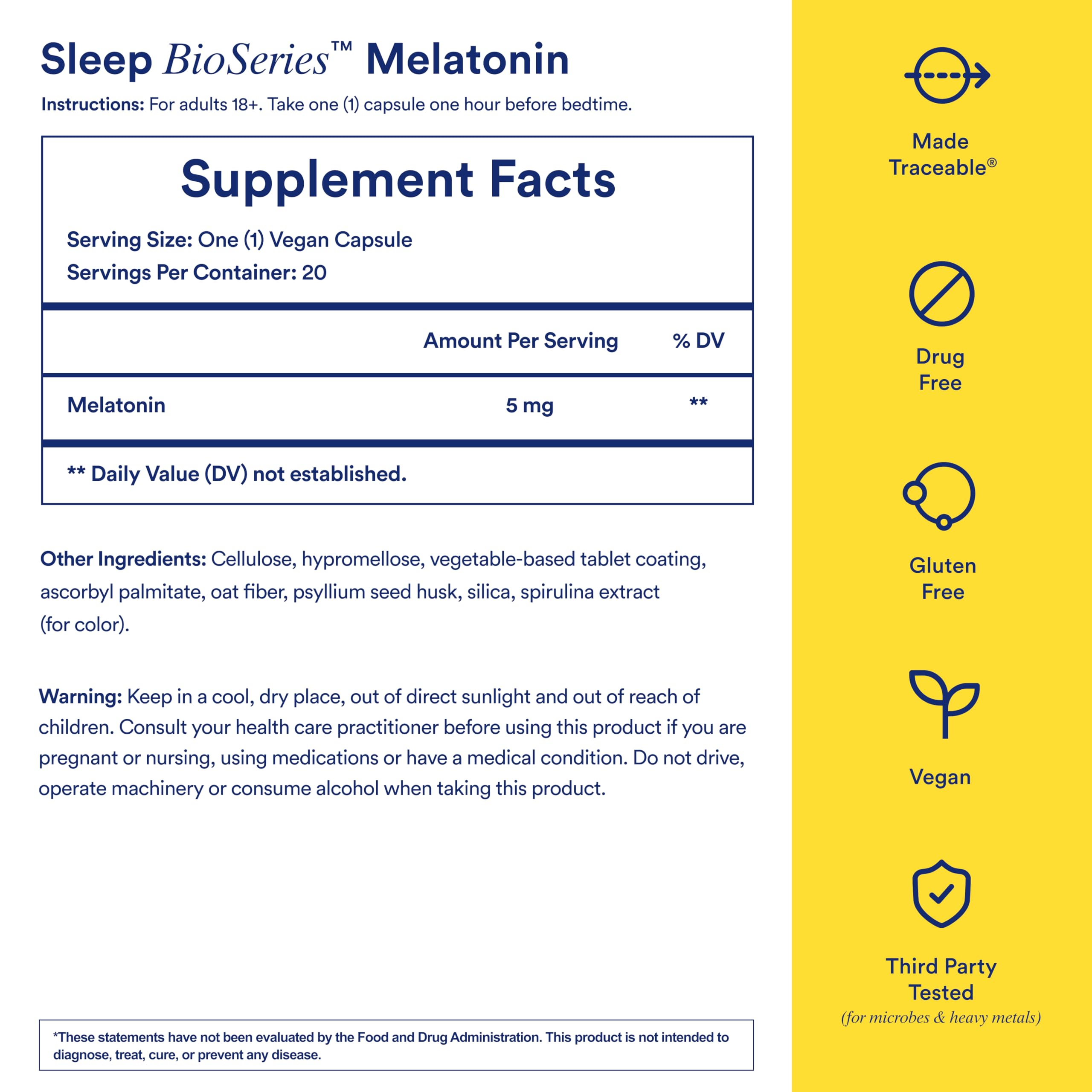 Sleep BioSeries™ Melatonin

Instructions: For adults 18+. Take one (1) capsule one hour before bedtime.

Supplement Facts

Serving Size: One (1) Vegan Capsule
Servings Per Container: 20

| | Amount Per Serving | % DV |
|---|---|---|
| Melatonin | 5 mg | ** |

** Daily Value (DV) not established.

Other Ingredients: Cellulose, hypromellose, vegetable-based tablet coating, ascorbyl palmitate, oat fiber, psyllium seed husk, silica, spirulina extract (for color).

Warning: Keep in a cool, dry place, out of direct sunlight and out of reach of children. Consult your health care practitioner before using this product if you are pregnant or nursing, using medications or have a medical condition. Do not drive, operate machinery or consume alcohol when taking this product.

*These statements have not been evaluated by the Food and Drug Administration. This product is not intended to diagnose, treat, cure, or prevent any disease.

Made Traceable®

Drug Free

Gluten Free

Vegan

Third Party Tested
(for microbes & heavy metals)